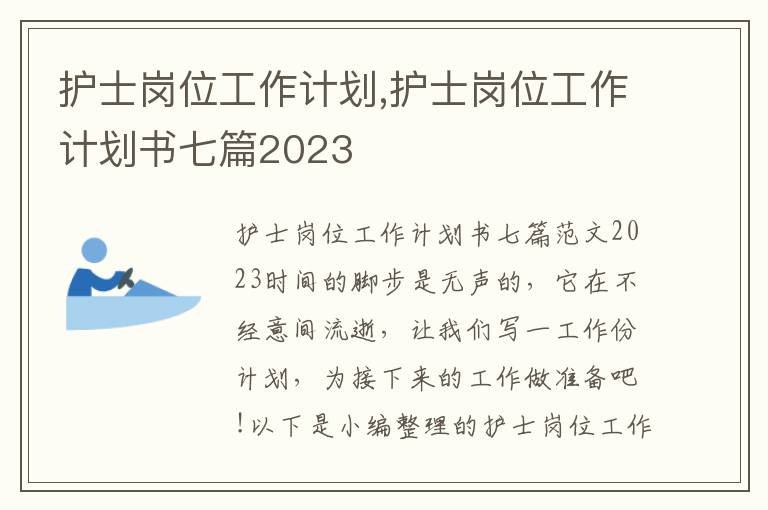 护士岗位工作计划,护士岗位工作计划书七篇2023

护士岗位工作计划书七篇范文2023时间的脚步是无声的，它在不经意间流逝，让我们写一工作份计划，为接下来的工作做准备吧!以下是小编整理的护士岗位工作